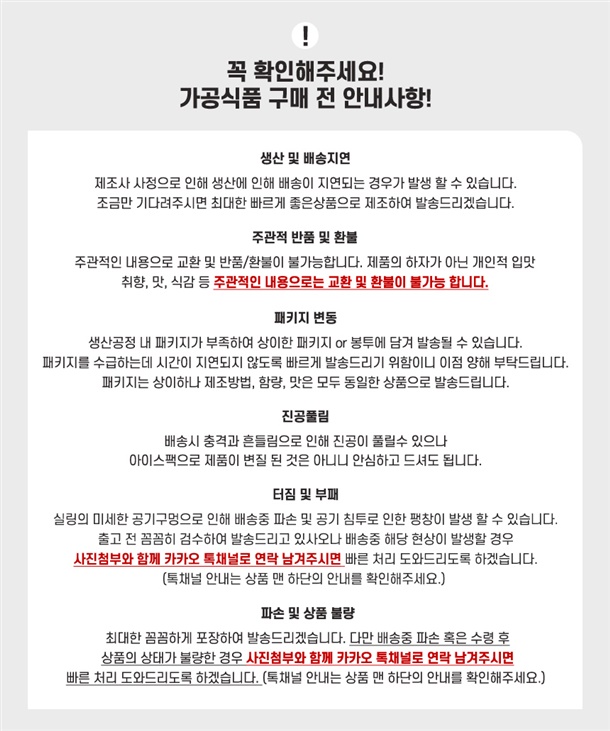 !

꼭 확인해주세요!
가공식품 구매 전 안내사항!

생산 및 배송지연

제조사 사정으로 인해 생산에 인해 배송이 지연되는 경우가 발생 할 수 있습니다.
조금만 기다려주시면 최대한 빠르게 좋은상품으로 제조하여 발송드리겠습니다.

주관적 반품 및 환불

주관적인 내용으로 교환 및 반품/환불이 불가능합니다. 제품의 하자가 아닌 개인적 입맛 취향, 맛, 식감 등 주관적인 내용으로는 교환 및 환불이 불가능 합니다.

패키지 변동

생산공정 내 패키지가 부족하여 상이한 패키지 or 봉투에 담겨 발송될 수 있습니다.
패키지를 수급하는데 시간이 지연되지 않도록 빠르게 발송드리기 위함이니 이점 양해 부탁드립니다.
패키지는 상이하나 제조방법, 함량, 맛은 모두 동일한 상품으로 발송드립니다.

진공풀림

배송시 충격과 흔들림으로 인해 진공이 풀릴수 있으나
아이스팩으로 제품이 변질 된 것은 아니니 안심하고 드셔도 됩니다.

터짐 및 부패

실링의 미세한 공기구멍으로 인해 배송중 파손 및 공기 침투로 인한 팽창이 발생 할 수 있습니다.
출고 전 꼼꼼히 검수하여 발송드리고 있사오나 배송중 해당 현상이 발생할 경우
사진첨부와 함께 카카오 톡채널로 연락 남겨주시면 빠른 처리 도와드리도록 하겠습니다.
(톡채널 안내는 상품 맨 하단의 안내를 확인해주세요.)

파손 및 상품 불량

최대한 꼼꼼하게 포장하여 발송드리겠습니다. 다만 배송중 파손 혹은 수령 후
상품의 상태가 불량한 경우 사진첨부와 함께 카카오 톡채널로 연락 남겨주시면
빠른 처리 도와드리도록 하겠습니다. (톡채널 안내는 상품 맨 하단의 안내를 확인해주세요.)